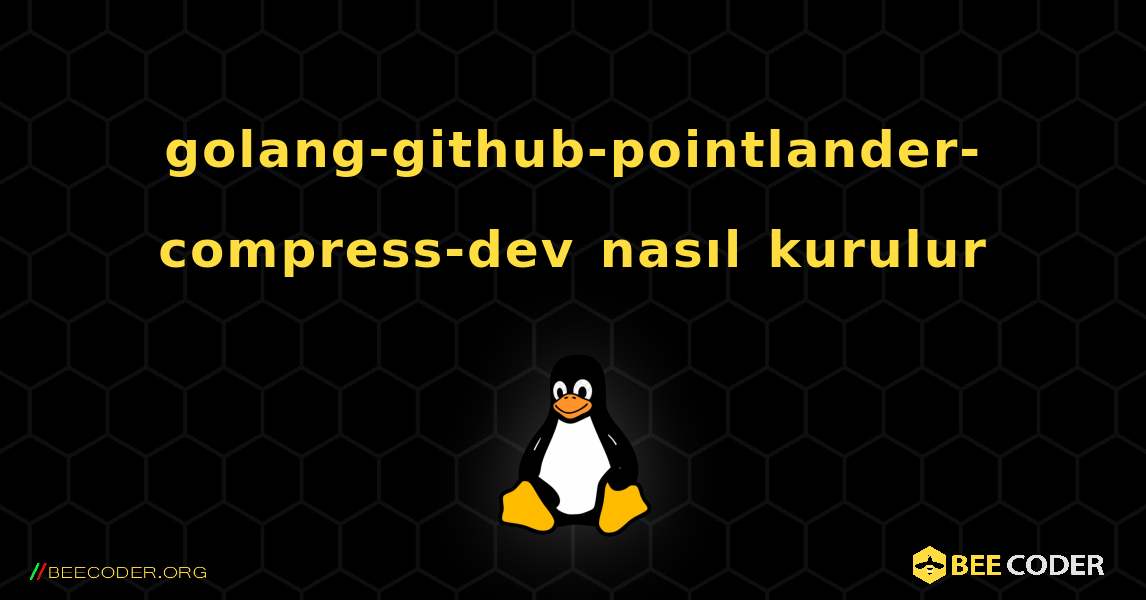 golang-github-pointlander-compress-dev nasıl kurulur

//BEECODER.ORG

BEE CODER